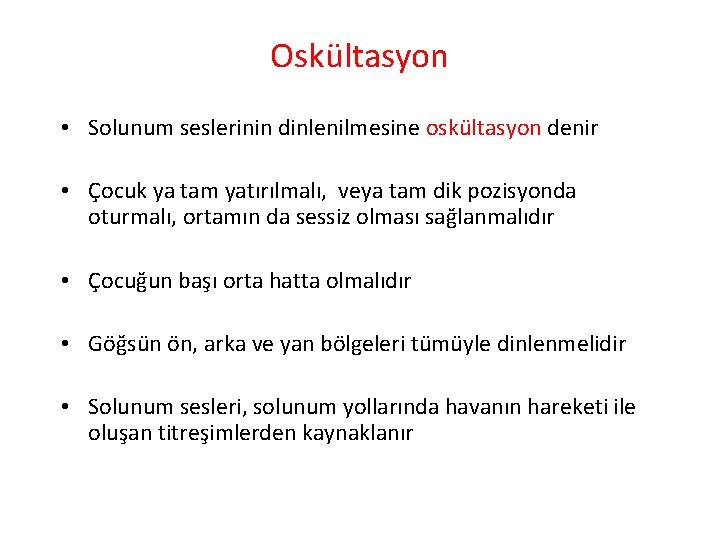 Oskültasyon

• Solunum seslerinin dinlenilmesine oskültasyon denir

• Çocuk ya tam yatırılmalı, veya tam dik pozisyonda oturmalı, ortamın da sessiz olması sağlanmalıdır

• Çocuğun başı orta hatta olmalıdır

• Göğsün ön, arka ve yan bölgeleri tümüyle dinlenmelidir

• Solunum sesleri, solunum yollarında havanın hareketi ile oluşan titreşimlerden kaynaklanır